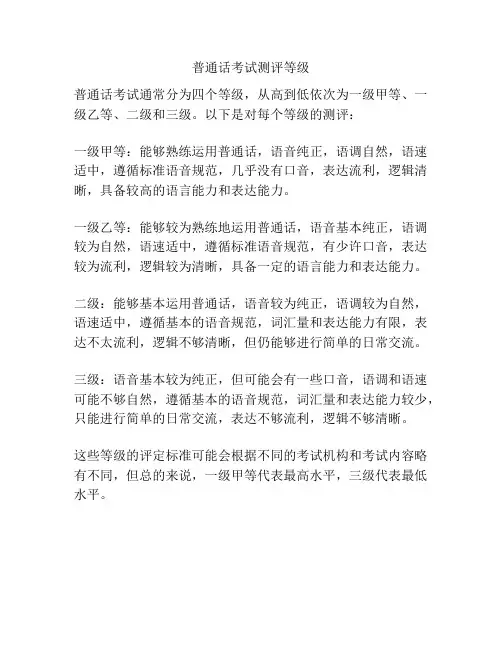 普通话考试测评等级

普通话考试通常分为四个等级，从高到低依次为一级甲等、一级乙等、二级和三级。以下是对每个等级的测评：

一级甲等：能够熟练运用普通话，语音纯正，语调自然，语速适中，遵循标准语音规范，几乎没有口音，表达流利，逻辑清晰，具备较高的语言能力和表达能力。

一级乙等：能够较为熟练地运用普通话，语音基本纯正，语调较为自然，语速适中，遵循标准语音规范，有少许口音，表达较为流利，逻辑较为清晰，具备一定的语言能力和表达能力。

二级：能够基本运用普通话，语音较为纯正，语调较为自然，语速适中，遵循基本的语音规范，词汇量和表达能力有限，表达不太流利，逻辑不够清晰，但仍能够进行简单的日常交流。

三级：语音基本较为纯正，但可能会有一些口音，语调和语速可能不够自然，遵循基本的语音规范，词汇量和表达能力较少，只能进行简单的日常交流，表达不够流利，逻辑不够清晰。

这些等级的评定标准可能会根据不同的考试机构和考试内容略有不同，但总的来说，一级甲等代表最高水平，三级代表最低水平。